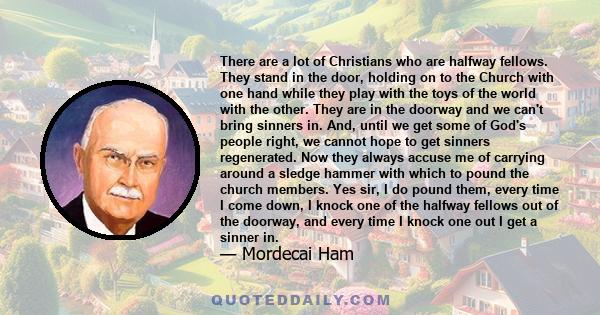 There are a lot of Christians who are halfway fellows. They stand in the door, holding on to the Church with one hand while they play with the toys of the world with the other. They are in the doorway and we can't bring sinners in. And, until we get some of God's people right, we cannot hope to get sinners regenerated. Now they always accuse me of carrying around a sledge hammer with which to pound the church members. Yes sir, I do pound them, every time I come down, I knock one of the halfway fellows out of the doorway, and every time I knock one out I get a sinner in.

— Mordecai Ham

QUOTEDDAILY.COM